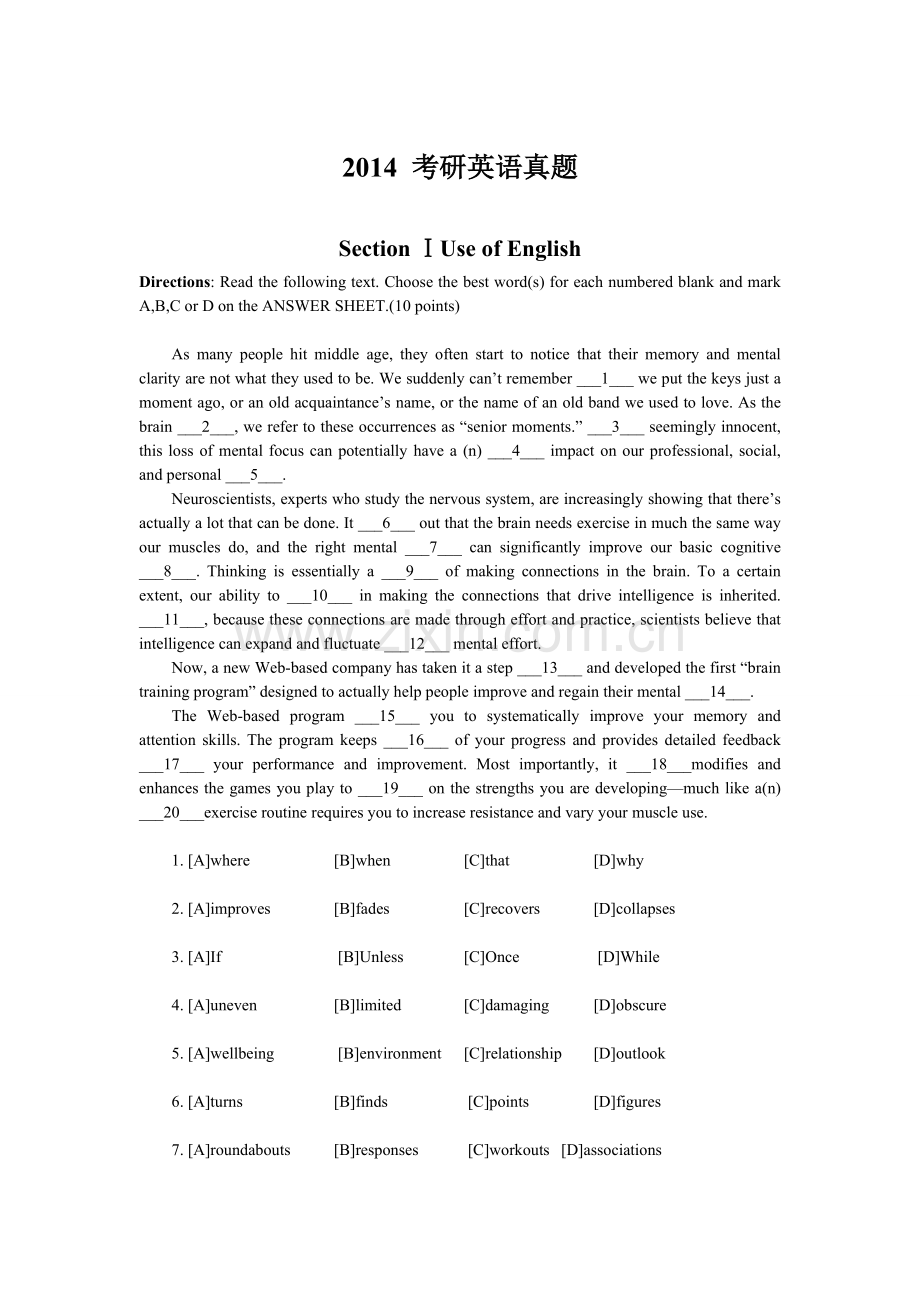 2014 考研英语真题

Section Ⅰ Use of English

Directions: Read the following text. Choose the best word(s) for each numbered blank and mark A,B,C or D on the ANSWER SHEET.(10 points)

As many people hit middle age, they often start to notice that their memory and mental clarity are not what they used to be. We suddenly can't remember ____1____ we put the keys just a moment ago, or an old acquaintance's name, or the name of an old band we used to love. As the brain ____2____, we refer to these occurrences as "senior moments." ____3____ seemingly innocent, this loss of mental focus can potentially have a (n) ____4____ impact on our professional, social, and personal ____5____.

Neuroscientists, experts who study the nervous system, are increasingly showing that there's actually a lot that can be done. It ____6____ out that the brain needs exercise in much the same way our muscles do, and the right mental ____7____ can significantly improve our basic cognitive ____8____. Thinking is essentially a ____9____ of making connections in the brain. To a certain extent, our ability to ____10____ in making the connections that drive intelligence is inherited. ____11____, because these connections are made through effort and practice, scientists believe that intelligence can expand and fluctuate ____12____ mental effort.

Now, a new Web-based company has taken it a step ____13____ and developed the first "brain training program" designed to actually help people improve and regain their mental ____14____.

The Web-based program ____15____ you to systematically improve your memory and attention skills. The program keeps ____16____ of your progress and provides detailed feedback ____17____ your performance and improvement. Most importantly, it ____18____modifies and enhances the games you play to ____19____ on the strengths you are developing—much like a(n) ____20____exercise routine requires you to increase resistance and vary your muscle use.

1. [A]where [B]when [C]that [D]why

2. [A]improves [B]fades [C]recovers [D]collapses

3. [A]If [B]Unless [C]Once [D]While

4. [A]uneven [B]limited [C]damaging [D]obscure

5. [A]wellbeing [B]environment [C]relationship [D]outlook

6. [A]turns [B]finds [C]points [D]figures

7. [A]roundabouts [B]responses [C]workouts [D]associations

www.zixin.com.cn